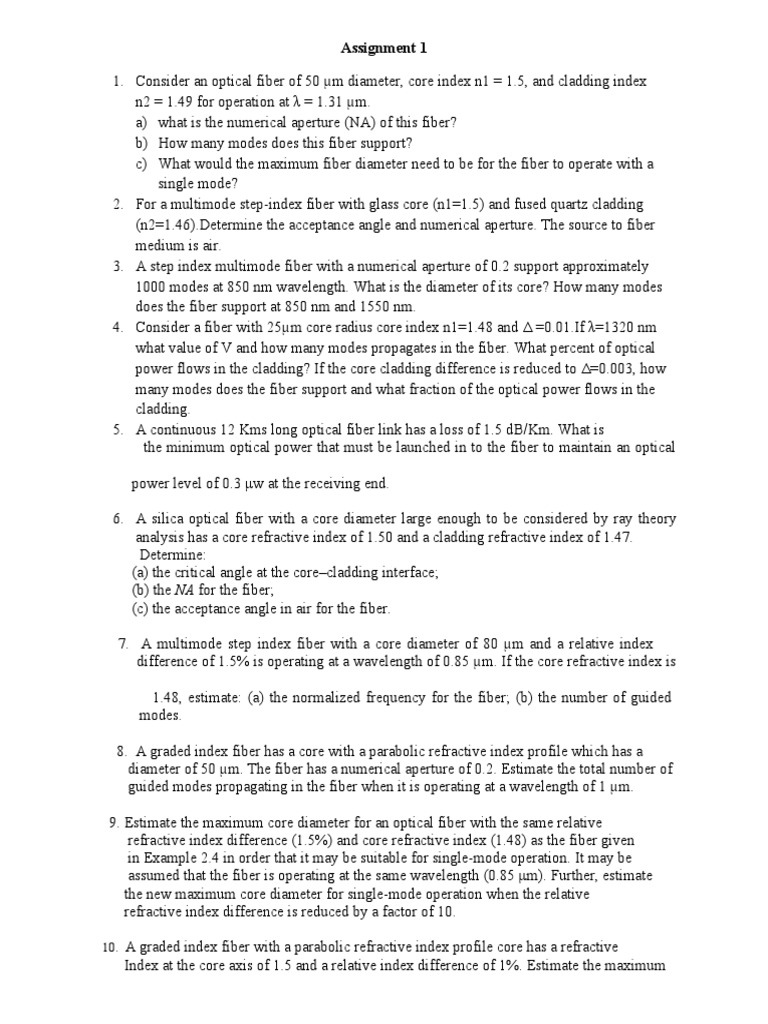 Assignment 1

1. Consider an optical fiber of 50 μm diameter, core index n1 = 1.5, and cladding index n2 = 1.49 for operation at λ = 1.31 μm.
a) what is the numerical aperture (NA) of this fiber?
b) How many modes does this fiber support?
c) What would the maximum fiber diameter need to be for the fiber to operate with a single mode?
2. For a multimode step-index fiber with glass core (n1=1.5) and fused quartz cladding (n2=1.46).Determine the acceptance angle and numerical aperture. The source to fiber medium is air.
3. A step index multimode fiber with a numerical aperture of 0.2 support approximately 1000 modes at 850 nm wavelength. What is the diameter of its core? How many modes does the fiber support at 850 nm and 1550 nm.
4. Consider a fiber with 25μm core radius core index n1=1.48 and Δ=0.01.If λ=1320 nm what value of V and how many modes propagates in the fiber. What percent of optical power flows in the cladding? If the core cladding difference is reduced to Δ=0.003, how many modes does the fiber support and what fraction of the optical power flows in the cladding.
5. A continuous 12 Kms long optical fiber link has a loss of 1.5 dB/Km. What is the minimum optical power that must be launched in to the fiber to maintain an optical

power level of 0.3 μw at the receiving end.

6. A silica optical fiber with a core diameter large enough to be considered by ray theory analysis has a core refractive index of 1.50 and a cladding refractive index of 1.47. Determine:
(a) the critical angle at the core–cladding interface;
(b) the NA for the fiber;
(c) the acceptance angle in air for the fiber.

7. A multimode step index fiber with a core diameter of 80 μm and a relative index difference of 1.5% is operating at a wavelength of 0.85 μm. If the core refractive index is

1.48, estimate: (a) the normalized frequency for the fiber; (b) the number of guided modes.

8. A graded index fiber has a core with a parabolic refractive index profile which has a diameter of 50 μm. The fiber has a numerical aperture of 0.2. Estimate the total number of guided modes propagating in the fiber when it is operating at a wavelength of 1 μm.

9. Estimate the maximum core diameter for an optical fiber with the same relative refractive index difference (1.5%) and core refractive index (1.48) as the fiber given in Example 2.4 in order that it may be suitable for single-mode operation. It may be assumed that the fiber is operating at the same wavelength (0.85 μm). Further, estimate the new maximum core diameter for single-mode operation when the relative refractive index difference is reduced by a factor of 10.

10. A graded index fiber with a parabolic refractive index profile core has a refractive Index at the core axis of 1.5 and a relative index difference of 1%. Estimate the maximum